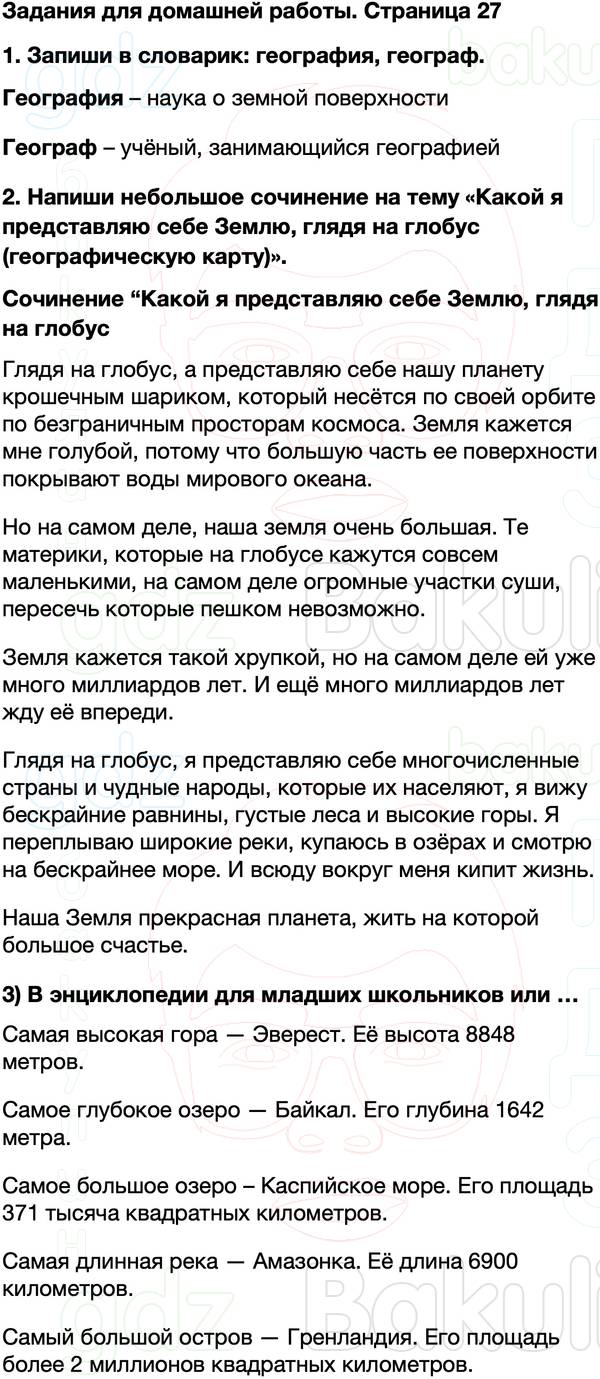 Задания для домашней работы. Страница 27

1. Запиши в словарик: география, географ.

География – наука о земной поверхности

Географ – учёный, занимающийся географией

2. Напиши небольшое сочинение на тему «Какой я представляю себе Землю, глядя на глобус (географическую карту)».

Сочинение “Какой я представляю себе Землю, глядя на глобус

Глядя на глобус, а представляю себе нашу планету крошечным шариком, который несётся по своей орбите по безграничным просторам космоса. Земля кажется мне голубой, потому что большую часть ее поверхности покрывают воды мирового океана.

Но на самом деле, наша земля очень большая. Те материки, которые на глобусе кажутся совсем маленькими, на самом деле огромные участки суши, пересечь которые пешком невозможно.

Земля кажется такой хрупкой, но на самом деле ей уже много миллиардов лет. И ещё много миллиардов лет жду её впереди.

Глядя на глобус, я представляю себе многочисленные страны и чудные народы, которые их населяют, я вижу бескрайние равнины, густые леса и высокие горы. Я переплываю широкие реки, купаюсь в озёрах и смотрю на бескрайнее море. И всюду вокруг меня кипит жизнь.

Наша Земля прекрасная планета, жить на которой большое счастье.

3) В энциклопедии для младших школьников или …

Самая высокая гора — Эверест. Её высота 8848 метров.

Самое глубокое озеро — Байкал. Его глубина 1642 метра.

Самое большое озеро – Каспийское море. Его площадь 371 тысяча квадратных километров.

Самая длинная река — Амазонка. Её длина 6900 километров.

Самый большой остров — Гренландия. Его площадь более 2 миллионов квадратных километров.